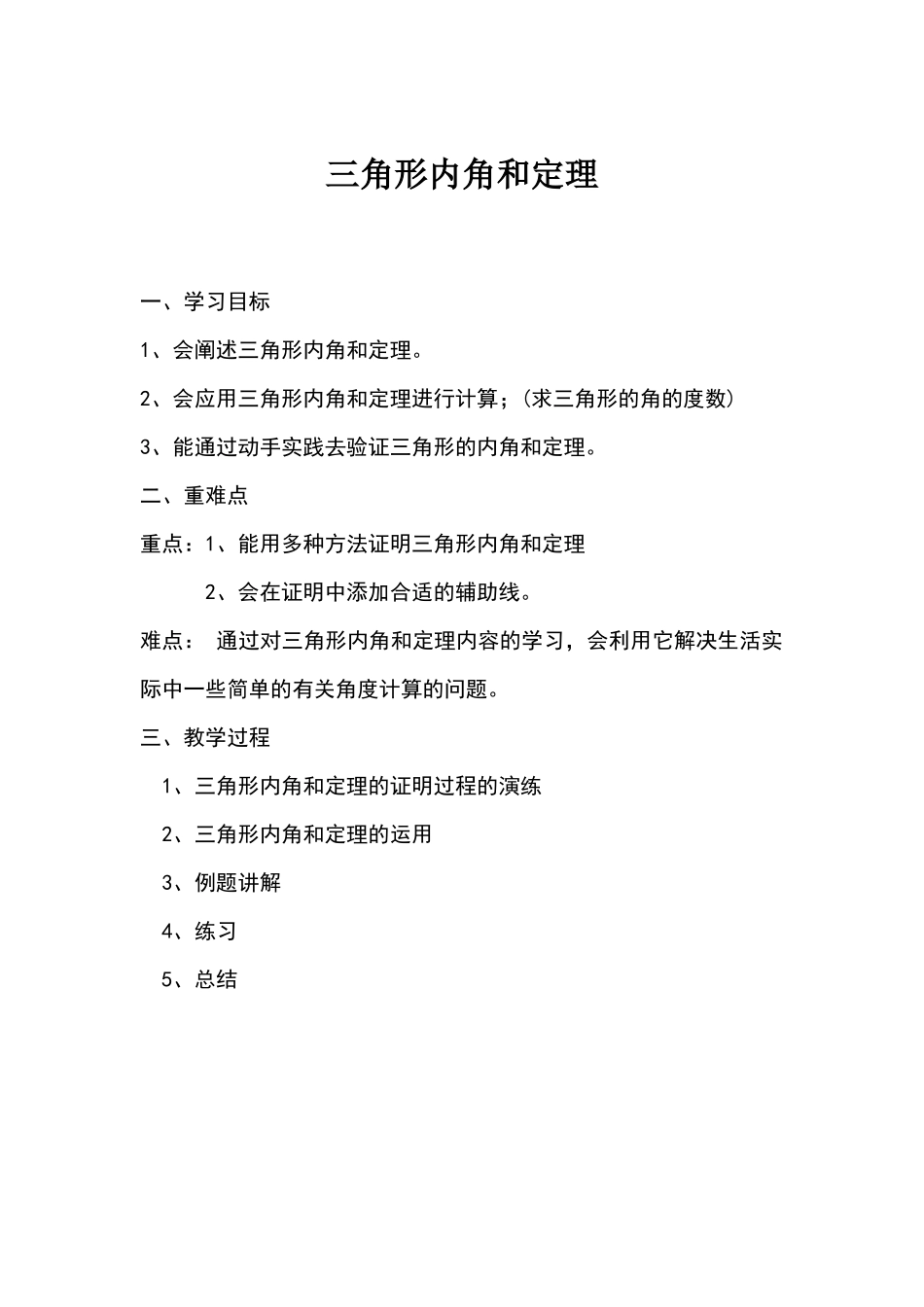 三角形内角和定理

一、学习目标

1、会阐述三角形内角和定理。

2、会应用三角形内角和定理进行计算；(求三角形的角的度数)

3、能通过动手实践去验证三角形的内角和定理。

二、重难点

重点：1、能用多种方法证明三角形内角和定理

2、会在证明中添加合适的辅助线。

难点： 通过对三角形内角和定理内容的学习，会利用它解决生活实际中一些简单的有关角度计算的问题。

三、教学过程

1、三角形内角和定理的证明过程的演练

2、三角形内角和定理的运用

3、例题讲解

4、练习

5、总结